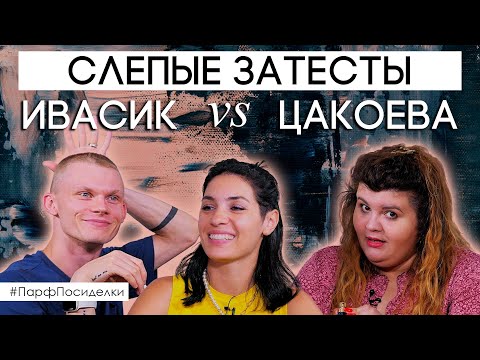 СЛЕПЫЕ ЗАТЕСТЫ
ИВАСИК vs ЦАКОЕВА
#ПарфПосиделки